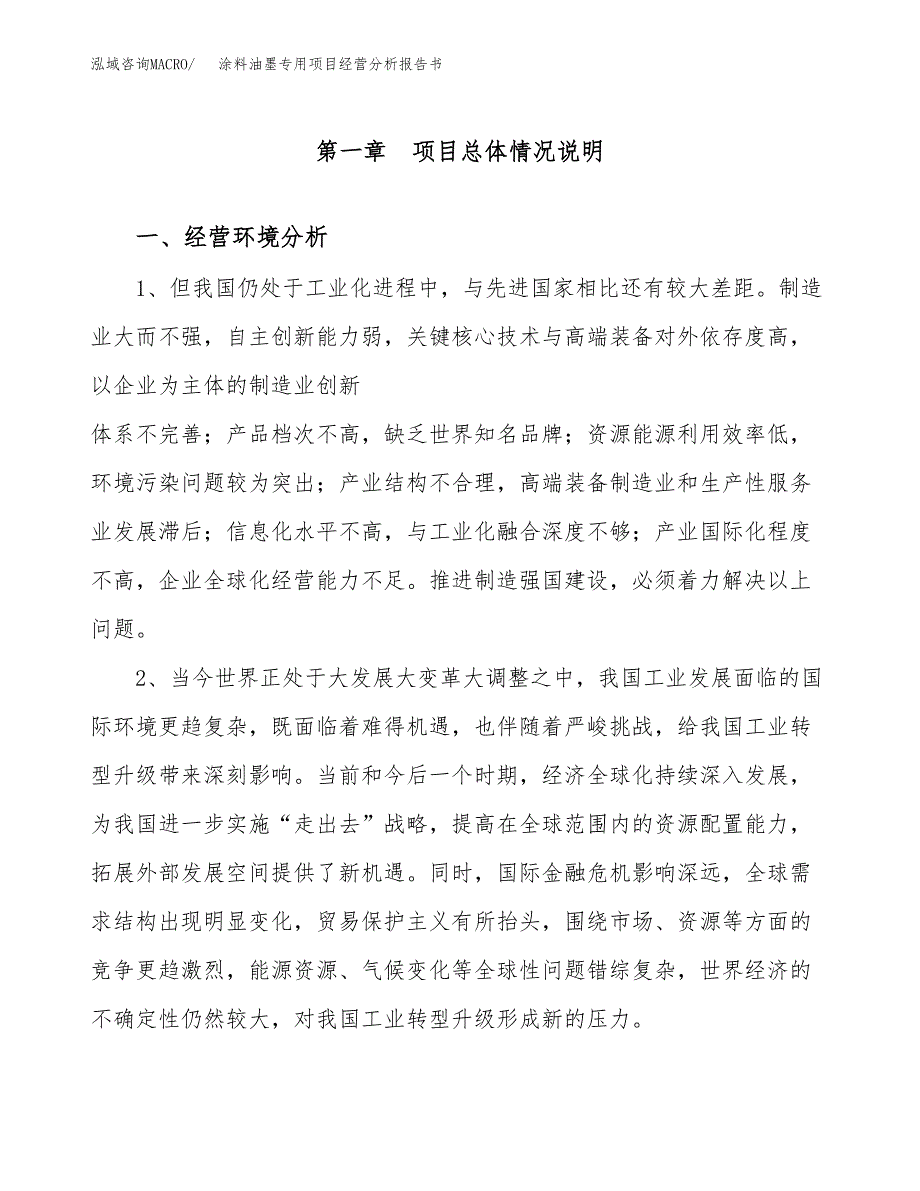 泓域咨询MACRO/　涂料油墨专用项目经营分析报告书

第一章　项目总体情况说明

一、经营环境分析

1、但我国仍处于工业化进程中，与先进国家相比还有较大差距。制造业大而不强，自主创新能力弱，关键核心技术与高端装备对外依存度高，以企业为主体的制造业创新

体系不完善；产品档次不高，缺乏世界知名品牌；资源能源利用效率低，环境污染问题较为突出；产业结构不合理，高端装备制造业和生产性服务业发展滞后；信息化水平不高，与工业化融合深度不够；产业国际化程度不高，企业全球化经营能力不足。推进制造强国建设，必须着力解决以上问题。

2、当今世界正处于大发展大变革大调整之中，我国工业发展面临的国际环境更趋复杂，既面临着难得机遇，也伴随着严峻挑战，给我国工业转型升级带来深刻影响。当前和今后一个时期，经济全球化持续深入发展，为我国进一步实施“走出去”战略，提高在全球范围内的资源配置能力，拓展外部发展空间提供了新机遇。同时，国际金融危机影响深远，全球需求结构出现明显变化，贸易保护主义有所抬头，围绕市场、资源等方面的竞争更趋激烈，能源资源、气候变化等全球性问题错综复杂，世界经济的不确定性仍然较大，对我国工业转型升级形成新的压力。